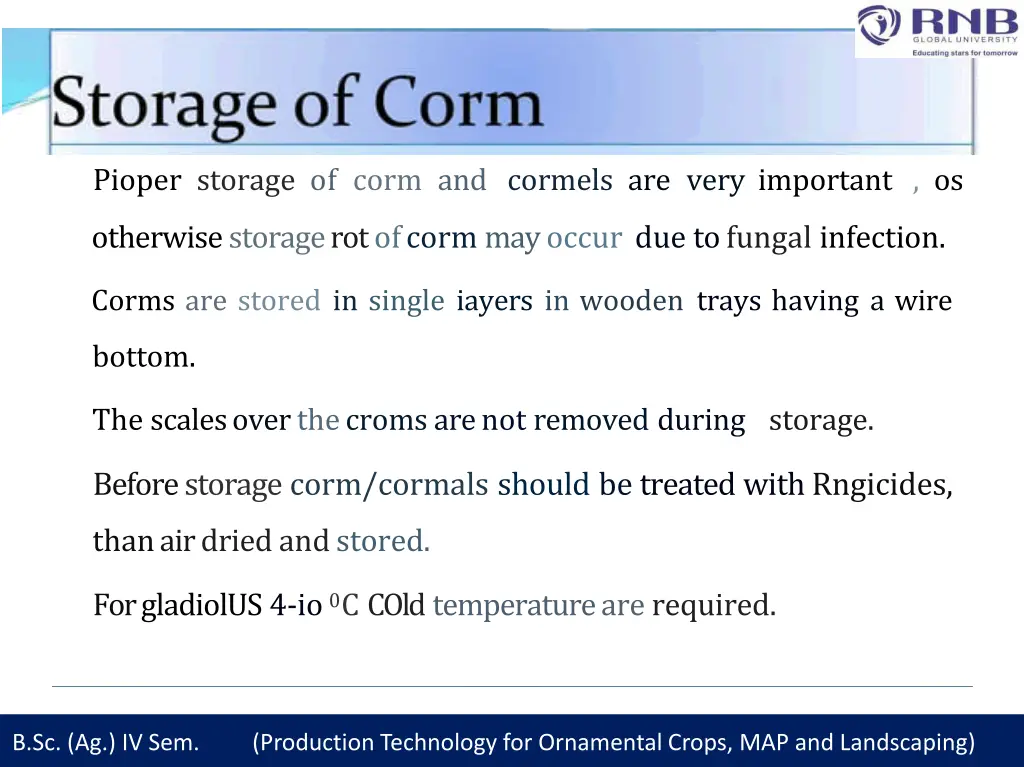 RNB GLOBAL UNIVERSITY
Educating stars for tomorrow

Storage of Corm

Pioper storage of corm and cormels are very important , os otherwise storage rot of corm may occur due to fungal infection.

Corms are stored in single iayers in wooden trays having a wire bottom.

The scales over the croms are not removed during storage.

Before storage corm/cormals should be treated with Rngicides, than air dried and stored.

For gladiolUS 4-io $^0$C COld temperature are required.

B.Sc. (Ag.) IV Sem. (Production Technology for Ornamental Crops, MAP and Landscaping)